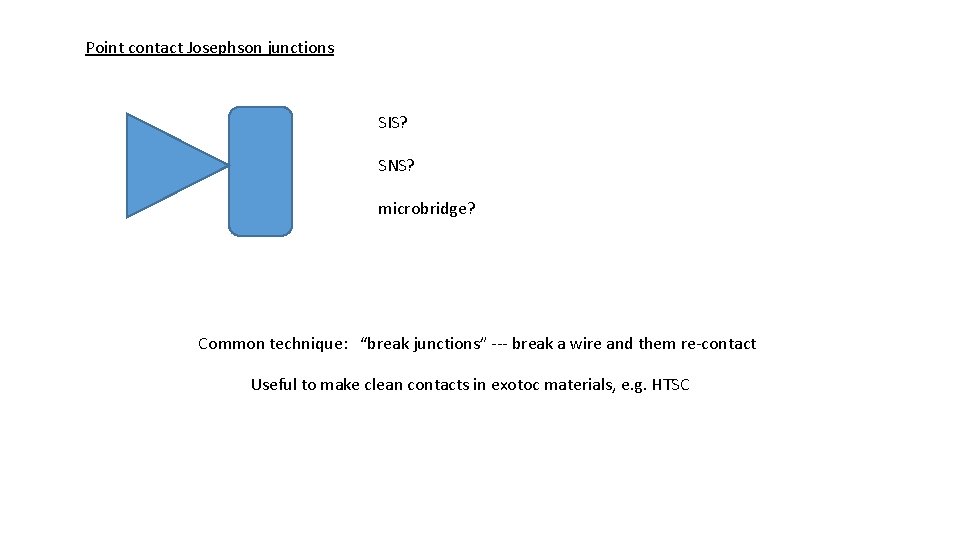 Point contact Josephson junctions

SIS?

SNS?

microbridge?

Common technique: “break junctions” --- break a wire and them re-contact

Useful to make clean contacts in exotoc materials, e.g. HTSC